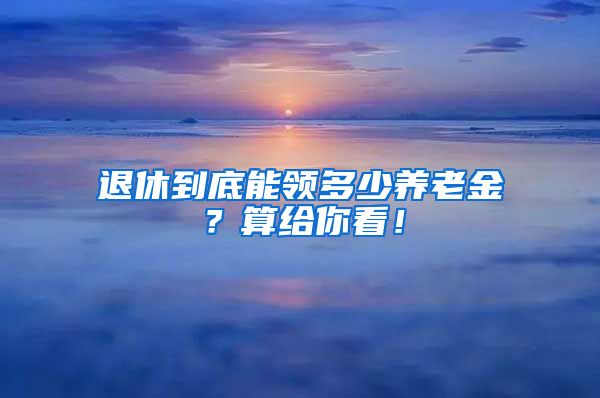 退休到底能领多少养老金？算给你看！